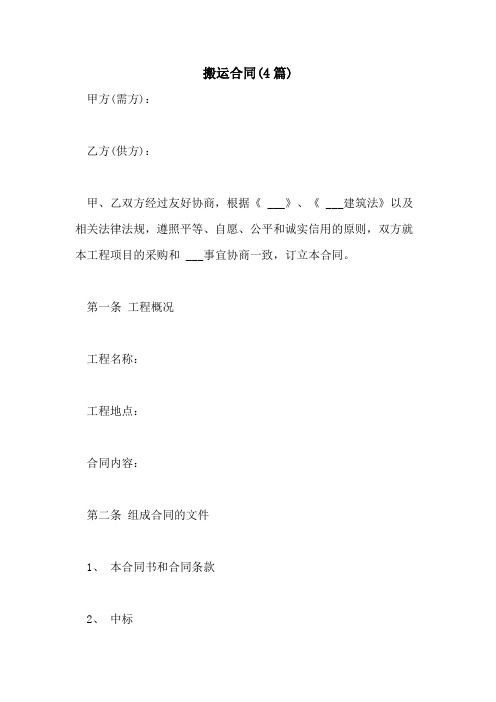 搬运合同(4篇)

甲方(需方)：

乙方(供方)：

甲、乙双方经过友好协商，根据《 ___》、《 ___建筑法》以及相关法律法规，遵照平等、自愿、公平和诚实信用的原则，双方就本工程项目的采购和 ___事宜协商一致，订立本合同。

第一条 工程概况

工程名称：

工程地点：

合同内容：

第二条 组成合同的文件

1、 本合同书和合同条款

2、 中标